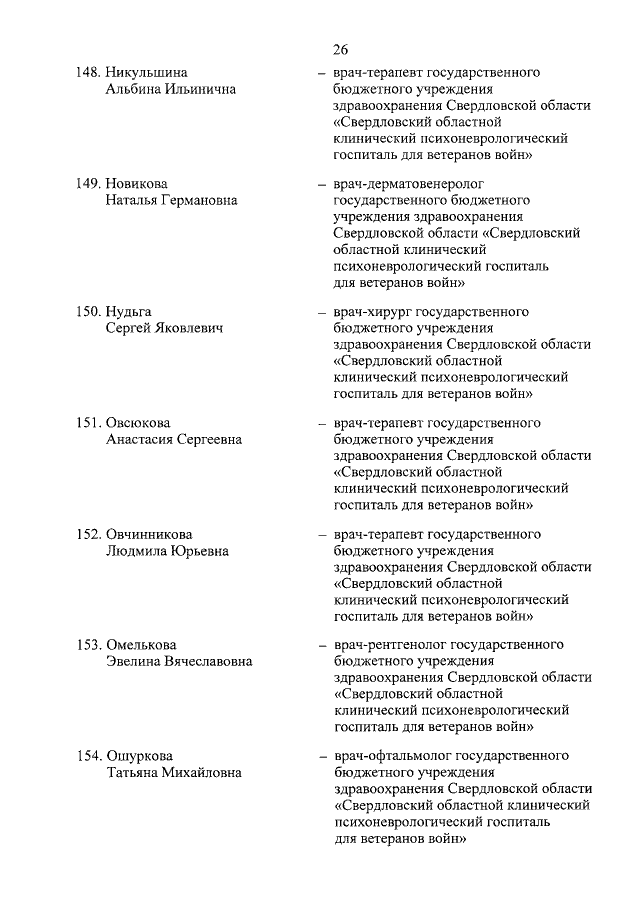 26

148. Никульшина Альбина Ильинична – врач-терапевт государственного бюджетного учреждения здравоохранения Свердловской области «Свердловский областной клинический психоневрологический госпиталь для ветеранов войн»

149. Новикова Наталья Германовна – врач-дерматовенеролог государственного бюджетного учреждения здравоохранения Свердловской области «Свердловский областной клинический психоневрологический госпиталь для ветеранов войн»

150. Нудьга Сергей Яковлевич – врач-хирург государственного бюджетного учреждения здравоохранения Свердловской области «Свердловский областной клинический психоневрологический госпиталь для ветеранов войн»

151. Овсюкова Анастасия Сергеевна – врач-терапевт государственного бюджетного учреждения здравоохранения Свердловской области «Свердловский областной клинический психоневрологический госпиталь для ветеранов войн»

152. Овчинникова Людмила Юрьевна – врач-терапевт государственного бюджетного учреждения здравоохранения Свердловской области «Свердловский областной клинический психоневрологический госпиталь для ветеранов войн»

153. Омелькова Эвелина Вячеславовна – врач-рентгенолог государственного бюджетного учреждения здравоохранения Свердловской области «Свердловский областной клинический психоневрологический госпиталь для ветеранов войн»

154. Ошуркова Татьяна Михайловна – врач-офтальмолог государственного бюджетного учреждения здравоохранения Свердловской области «Свердловский областной клинический психоневрологический госпиталь для ветеранов войн»